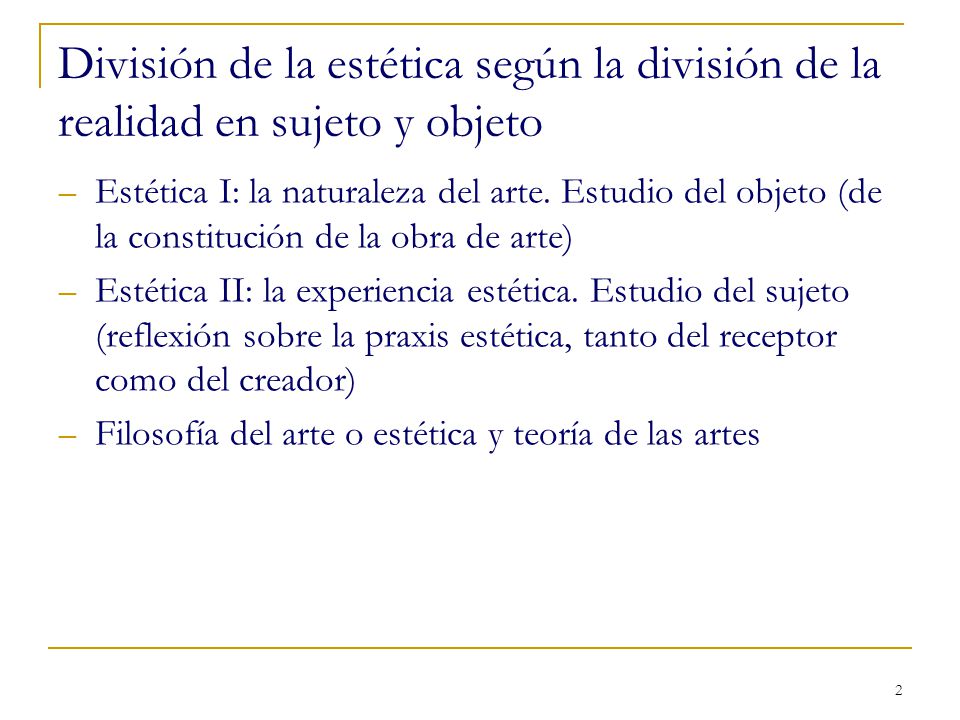 División de la estética según la división de la realidad en sujeto y objeto

– Estética I: la naturaleza del arte. Estudio del objeto (de la constitución de la obra de arte)
– Estética II: la experiencia estética. Estudio del sujeto (reflexión sobre la praxis estética, tanto del receptor como del creador)
– Filosofía del arte o estética y teoría de las artes

2